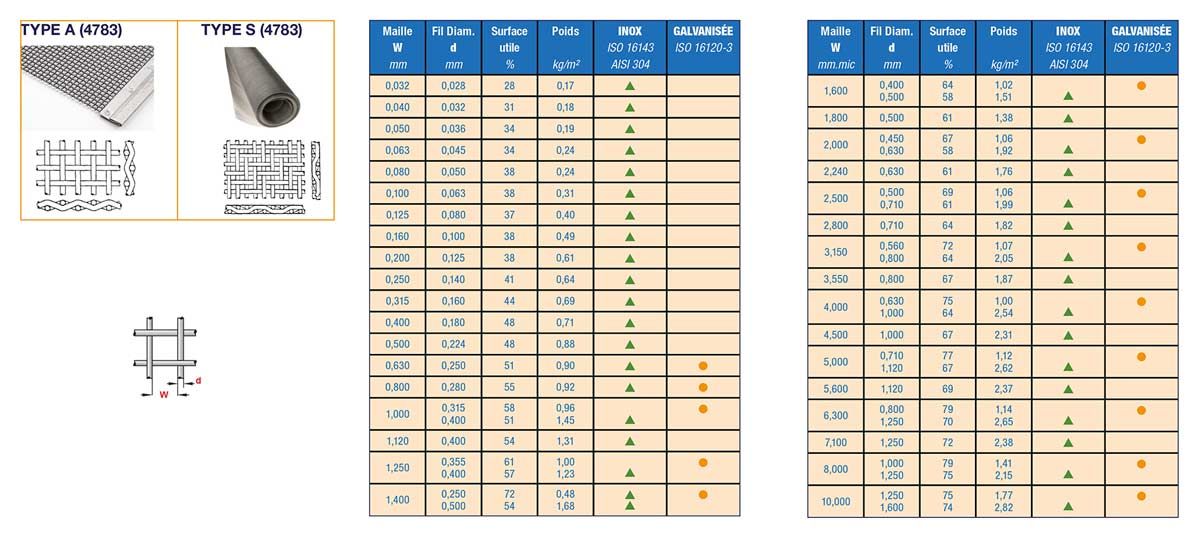 TYPE A (4783)

TYPE S (4783)

W

d

| Maille W mm | Fil Diam. d mm | Surface utile % | Poids kg/m² | INOX ISO 16143 AISI 304 | GALVANISÉE ISO 16120-3 |
|---|---|---|---|---|---|
| 0,032 | 0,028 | 28 | 0,17 | ▲ | |
| 0,040 | 0,032 | 31 | 0,18 | ▲ | |
| 0,050 | 0,036 | 34 | 0,19 | ▲ | |
| 0,063 | 0,045 | 34 | 0,24 | ▲ | |
| 0,080 | 0,050 | 38 | 0,24 | ▲ | |
| 0,100 | 0,063 | 38 | 0,31 | ▲ | |
| 0,125 | 0,080 | 37 | 0,40 | ▲ | |
| 0,160 | 0,100 | 38 | 0,49 | ▲ | |
| 0,200 | 0,125 | 38 | 0,61 | ▲ | |
| 0,250 | 0,140 | 41 | 0,64 | ▲ | |
| 0,315 | 0,160 | 44 | 0,69 | ▲ | |
| 0,400 | 0,180 | 48 | 0,71 | ▲ | |
| 0,500 | 0,224 | 48 | 0,88 | ▲ | |
| 0,630 | 0,250 | 51 | 0,90 | ▲ | ● |
| 0,800 | 0,280 | 55 | 0,92 | ▲ | ● |
| 1,000 | 0,315 0,400 | 58 51 | 0,96 1,45 | ▲ | ● |
| 1,120 | 0,400 | 54 | 1,31 | ▲ | |
| 1,250 | 0,355 0,400 | 61 57 | 1,00 1,23 | ▲ | ● |
| 1,400 | 0,250 0,500 | 72 54 | 0,48 1,68 | ▲ ▲ | ● |

| Maille W mm.mic | Fil Diam. d mm | Surface utile % | Poids kg/m² | INOX ISO 16143 AISI 304 | GALVANISÉE ISO 16120-3 |
|---|---|---|---|---|---|
| 1,600 | 0,400 0,500 | 64 58 | 1,02 1,51 | ▲ | ● |
| 1,800 | 0,500 | 61 | 1,38 | ▲ | |
| 2,000 | 0,450 0,630 | 67 58 | 1,06 1,92 | ▲ | ● |
| 2,240 | 0,630 | 61 | 1,76 | ▲ | |
| 2,500 | 0,500 0,710 | 69 61 | 1,06 1,99 | ▲ | ● |
| 2,800 | 0,710 | 64 | 1,82 | ▲ | |
| 3,150 | 0,560 0,800 | 72 64 | 1,07 2,05 | ▲ | ● |
| 3,550 | 0,800 | 67 | 1,87 | ▲ | |
| 4,000 | 0,630 1,000 | 75 64 | 1,00 2,54 | ▲ | ● |
| 4,500 | 1,000 | 67 | 2,31 | ▲ | |
| 5,000 | 0,710 1,120 | 77 67 | 1,12 2,62 | ▲ | ● |
| 5,600 | 1,120 | 69 | 2,37 | ▲ | |
| 6,300 | 0,800 1,250 | 79 70 | 1,14 2,65 | ▲ | ● |
| 7,100 | 1,250 | 72 | 2,38 | ▲ | |
| 8,000 | 1,000 1,250 | 79 75 | 1,41 2,15 | ▲ | ● |
| 10,000 | 1,250 1,600 | 75 74 | 1,77 2,82 | ▲ | ● |